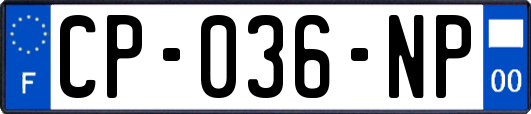 F
CP-036-NP
00